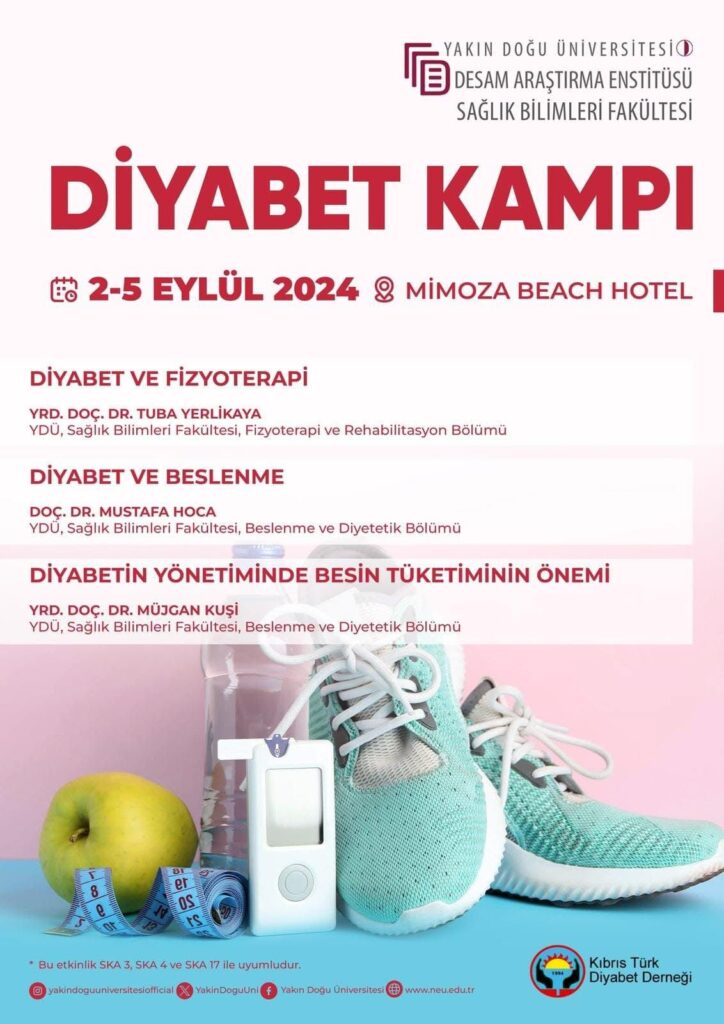 YAKIN DOĞU ÜNİVERSİTESİ
DESAM ARAŞTIRMA ENSTİTÜSÜ
SAĞLIK BİLİMLERİ FAKÜLTESİ

DİYABET KAMPI

2-5 EYLÜL 2024 MİMOZA BEACH HOTEL

DİYABET VE FİZYOTERAPİ

YRD. DOÇ. DR. TUBA YERLİKAYA
YDÜ, Sağlık Bilimleri Fakültesi, Fizyoterapi ve Rehabilitasyon Bölümü

DİYABET VE BESLENME

DOÇ. DR. MUSTAFA HOCA
YDÜ, Sağlık Bilimleri Fakültesi, Beslenme ve Diyetetik Bölümü

DİYABETİN YÖNETİMİNDE BESİN TÜKETİMİNİN ÖNEMİ

YRD. DOÇ. DR. MÜJGAN KUŞİ
YDÜ, Sağlık Bilimleri Fakültesi, Beslenme ve Diyetetik Bölümü

* Bu etkinlik SKA 3, SKA 4 ve SKA 17 ile uyumludur.

yakindoguuniversitesiofficial YakinDoguUni Yakın Doğu Üniversitesi www.neu.edu.tr

Kıbrıs Türk
Diyabet Derneği